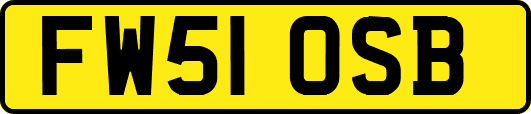 FW51 OSB